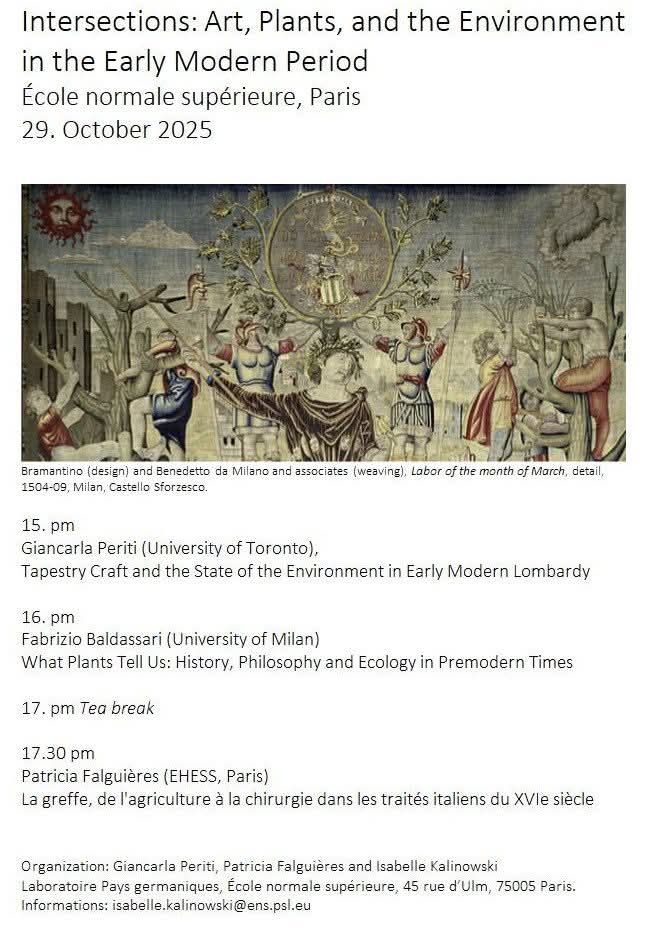 Intersections: Art, Plants, and the Environment in the Early Modern Period
École normale supérieure, Paris
29. October 2025

Bramantino (design) and Benedetto da Milano and associates (weaving), Labor of the month of March, detail, 1504-09, Milan, Castello Sforzesco.

15. pm
Giancarla Periti (University of Toronto),
Tapestry Craft and the State of the Environment in Early Modern Lombardy

16. pm
Fabrizio Baldassari (University of Milan)
What Plants Tell Us: History, Philosophy and Ecology in Premodern Times

17. pm Tea break

17.30 pm
Patricia Falguières (EHESS, Paris)
La greffe, de l'agriculture à la chirurgie dans les traités italiens du XVIe siècle

Organization: Giancarla Periti, Patricia Falguières and Isabelle Kalinowski
Laboratoire Pays germaniques, École normale supérieure, 45 rue d'Ulm, 75005 Paris.
Informations: isabelle.kalinowski@ens.psl.eu